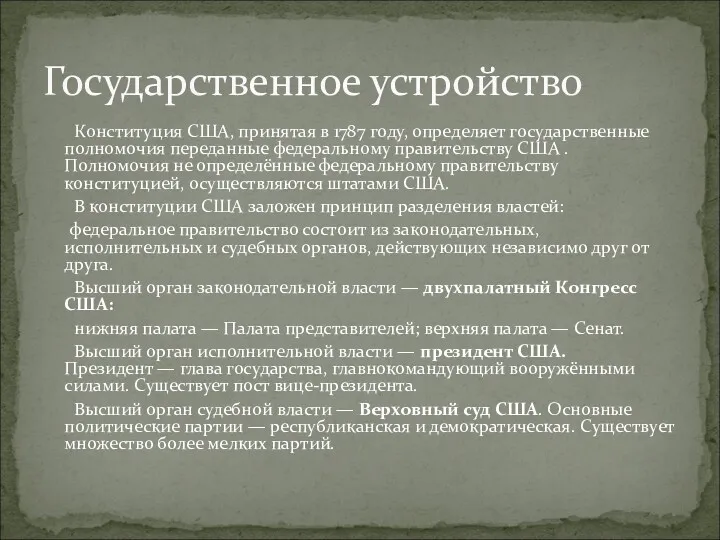 Государственное устройство

Конституция США, принятая в 1787 году, определяет государственные полномочия переданные федеральному правительству США . Полномочия не определённые федеральному правительству конституцией, осуществляются штатами США.

В конституции США заложен принцип разделения властей:

федеральное правительство состоит из законодательных, исполнительных и судебных органов, действующих независимо друг от друга.

Высший орган законодательной власти — двухпалатный Конгресс США:

нижняя палата — Палата представителей; верхняя палата — Сенат.

Высший орган исполнительной власти — президент США. Президент — глава государства, главнокомандующий вооружёнными силами. Существует пост вице-президента.

Высший орган судебной власти — Верховный суд США. Основные политические партии — республиканская и демократическая. Существует множество более мелких партий.